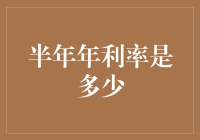 半年年利率是多少